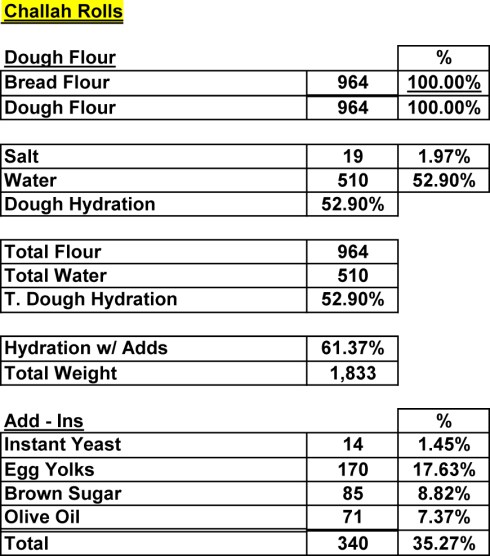 Challah Rolls

| Dough Flour | | % |
|---|---|---|
| Bread Flour | 964 | 100.00% |
| Dough Flour | 964 | 100.00% |

| | | |
|---|---|---|
| Salt | 19 | 1.97% |
| Water | 510 | 52.90% |
| Dough Hydration | 52.90% | |

| | |
|---|---|
| Total Flour | 964 |
| Total Water | 510 |
| T. Dough Hydration | 52.90% |

| | |
|---|---|
| Hydration w/ Adds | 61.37% |
| Total Weight | 1,833 |

| Add - Ins | | % |
|---|---|---|
| Instant Yeast | 14 | 1.45% |
| Egg Yolks | 170 | 17.63% |
| Brown Sugar | 85 | 8.82% |
| Olive Oil | 71 | 7.37% |
| Total | 340 | 35.27% |